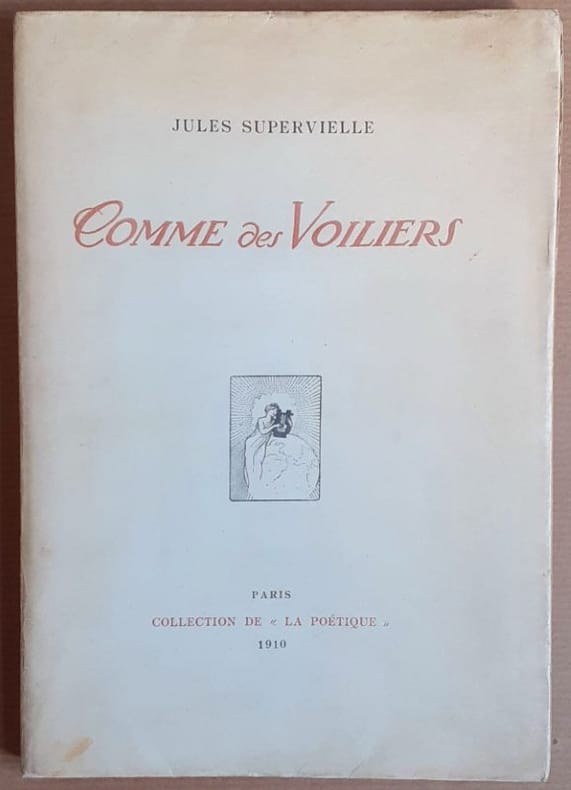 JULES SUPERVIELLE

COMME des VOILIERS

PARIS

COLLECTION DE « LA POÉTIQUE »

1910